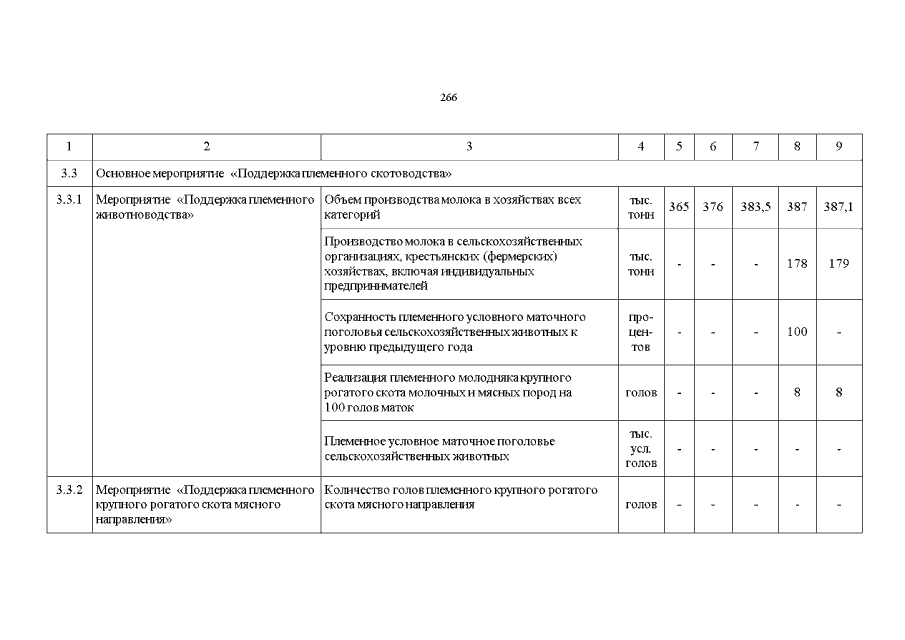 266

| 1 | 2 | 3 | 4 | 5 | 6 | 7 | 8 | 9 |
|---|---|---|---|---|---|---|---|---|
| 3.3 | Основное мероприятие «Поддержка племенного скотоводства» | | | | | | | |
| 3.3.1 | Мероприятие «Поддержка племенного животноводства» | Объем производства молока в хозяйствах всех категорий | тыс. тонн | 365 | 376 | 383,5 | 387 | 387,1 |
| | | Производство молока в сельскохозяйственных организациях, крестьянских (фермерских) хозяйствах, включая индивидуальных предпринимателей | тыс. тонн | - | - | - | 178 | 179 |
| | | Сохранность племенного условного маточного поголовья сельскохозяйственных животных к уровню предыдущего года | процентов | - | - | - | 100 | - |
| | | Реализация племенного молодняка крупного рогатого скота молочных и мясных пород на 100 голов маток | голов | - | - | - | 8 | 8 |
| | | Племенное условное маточное поголовье сельскохозяйственных животных | тыс. усл. голов | - | - | - | - | - |
| 3.3.2 | Мероприятие «Поддержка племенного крупного рогатого скота мясного направления» | Количество голов племенного крупного рогатого скота мясного направления | голов | - | - | - | - | - |